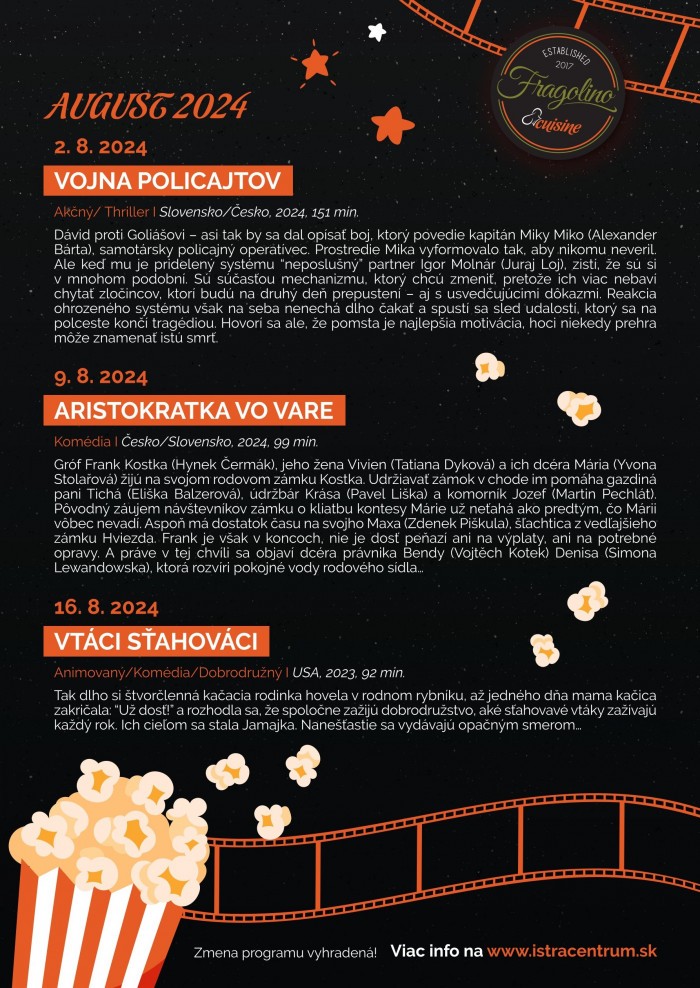 ESTABLISHED 2017
Fragolino
cuisine

AUGUST 2024

2. 8. 2024

VOJNA POLICAJTOV

Akčný/ Thriller | Slovensko/Česko, 2024, 151 min.

Dávid proti Goliášovi – asi tak by sa dal opísať boj, ktorý povedie kapitán Miky Miko (Alexander Bárta), samotársky policajný operatívec. Prostredie Mika vyformovalo tak, aby nikomu neveril. Ale keď mu je pridelený systému "neposlušný" partner Igor Molnár (Juraj Loj), zistí, že sú si v mnohom podobní. Sú súčasťou mechanizmu, ktorý chcú zmeniť, pretože ich viac nebaví chytať zločincov, ktorí budú na druhý deň prepustení – aj s usvedčujúcimi dôkazmi. Reakcia ohrozeného systému však na seba nenechá dlho čakať a spustí sa sled udalostí, ktorý sa na polceste končí tragédiou. Hovorí sa ale, že pomsta je najlepšia motivácia, hoci niekedy prehra môže znamenať istú smrť.

9. 8. 2024

ARISTOKRATKA VO VARE

Komédia | Česko/Slovensko, 2024, 99 min.

Gróf Frank Kostka (Hynek Čermák), jeho žena Vivien (Tatiana Dyková) a ich dcéra Mária (Yvona Stolařová) žijú na svojom rodovom zámku Kostka. Udržiavať zámok v chode im pomáha gazdiná pani Tichá (Eliška Balzerová), údržbár Krása (Pavel Liška) a komorník Jozef (Martin Pechlát). Pôvodný záujem návštevníkov zámku o kliatbu kontesy Márie už neťahá ako predtým, čo Márii vôbec nevadí. Aspoň má dostatok času na svojho Maxa (Zdenek Piškula), šľachtica z vedľajšieho zámku Hviezda. Frank je však v koncoch, nie je dosť peňazí ani na výplaty, ani na potrebné opravy. A práve v tej chvíli sa objaví dcéra právnika Bendy (Vojtěch Kotek) Denisa (Simona Lewandowska), ktorá rozvíri pokojné vody rodového sídla...

16. 8. 2024

VTÁCI SŤAHOVÁCI

Animovaný/Komédia/Dobrodružný | USA, 2023, 92 min.

Tak dlho si štvorčlenná kačacia rodinka hovela v rodnom rybníku, až jedného dňa mama kačica zakričala: "Už dosť!" a rozhodla sa, že spoločne zažijú dobrodružstvo, aké sťahovavé vtáky zažívajú každý rok. Ich cieľom sa stala Jamajka. Nanešťastie sa vydávajú opačným smerom...

Zmena programu vyhradená! Viac info na www.istracentrum.sk